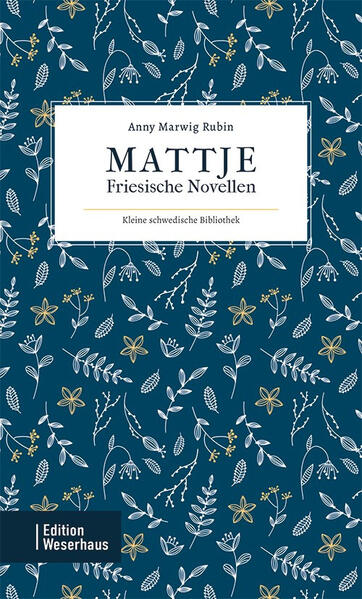 Anny Marwig Rubin

MATTJE
Friesische Novellen

Kleine schwedische Bibliothek

Edition
Weserhaus